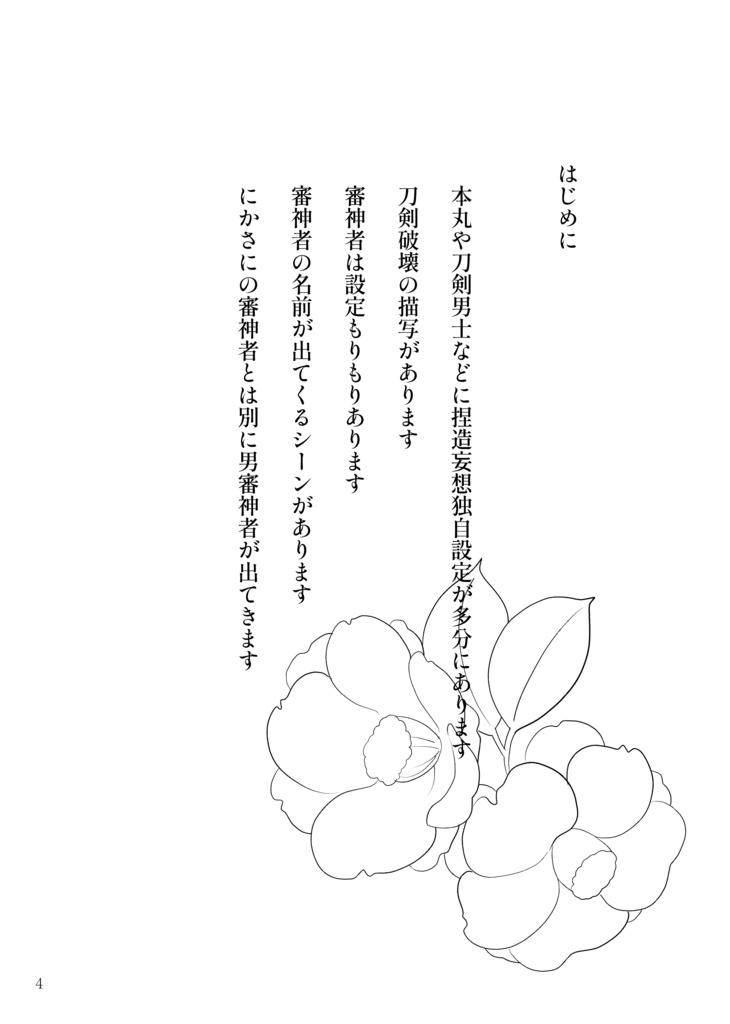 はじめに

本丸や刀剣男士などに捏造妄想独自設定が多分にあります

刀剣破壊の描写があります

審神者は設定もりもりあります

審神者の名前が出てくるシーンがあります

にかさにの審神者とは別に男審神者が出てきます

4